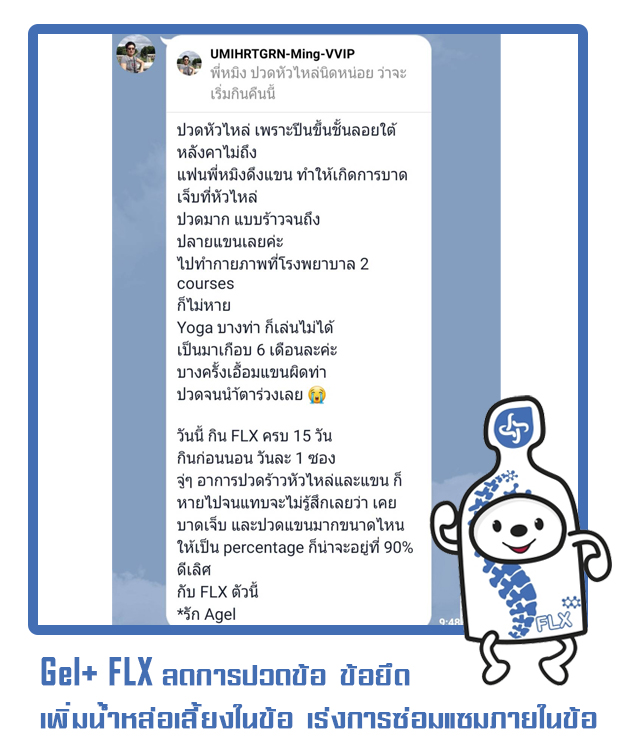 UMIHRTGRN-Ming-VVIP
พี่หมิง ปวดหัวไหล่นิดหน่อย ว่าจะเริ่มกินคืนนี้

ปวดหัวไหล่ เพราะปีนขึ้นชั้นลอยใต้หลังคาไม่ถึง
แฟนพี่หมิงดึงแขน ทำให้เกิดการบาดเจ็บที่หัวไหล่
ปวดมาก แบบร้าวจนถึงปลายแขนเลยค่ะ
ไปทำกายภาพที่โรงพยาบาล 2 courses
ก็ไม่หาย
Yoga บางท่า ก็เล่นไม่ได้
เป็นมาเกือบ 6 เดือนละค่ะ
บางครั้งเอื้อมแขนผิดท่า
ปวดจนน้ำตาร่วงเลย 😭

วันนี้ กิน FLX ครบ 15 วัน
กินก่อนนอน วันละ 1 ซอง
จู่ๆ อาการปวดร้าวหัวไหล่และแขน ก็หายไปจนแทบจะไม่รู้สึกเลยว่า เคยบาดเจ็บ และปวดแขนมากขนาดไหน
ให้เป็น percentage ก็น่าจะอยู่ที่ 90%
ดีเลิศ
กับ FLX ตัวนี้
*รัก Agel

9:48

FLX

Gel+ FLX ลดการปวดข้อ ข้อยึด
เพิ่มน้ำหล่อเลี้ยงในข้อ เร่งการซ่อมแซมภายในข้อ